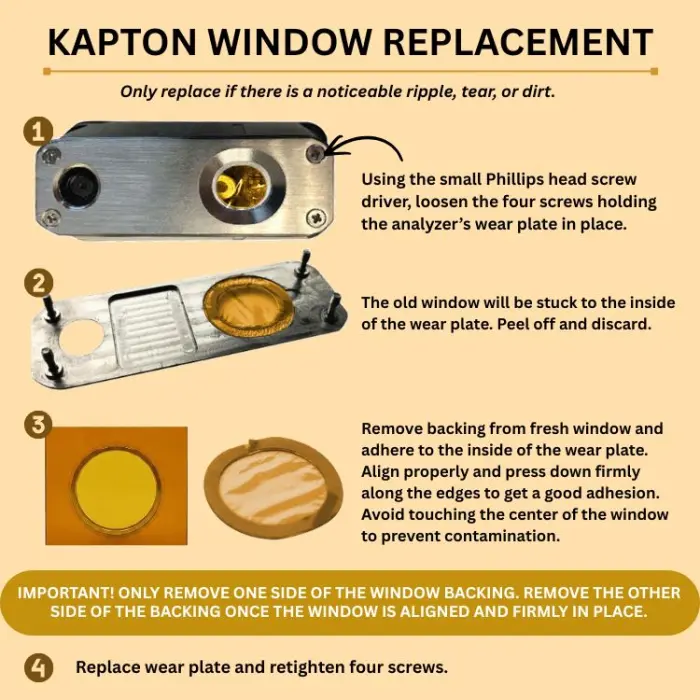 KAPTON WINDOW REPLACEMENT

Only replace if there is a noticeable ripple, tear, or dirt.

1

Using the small Phillips head screw driver, loosen the four screws holding the analyzer's wear plate in place.

2

The old window will be stuck to the inside of the wear plate. Peel off and discard.

3

Remove backing from fresh window and adhere to the inside of the wear plate. Align properly and press down firmly along the edges to get a good adhesion. Avoid touching the center of the window to prevent contamination.

IMPORTANT! ONLY REMOVE ONE SIDE OF THE WINDOW BACKING. REMOVE THE OTHER SIDE OF THE BACKING ONCE THE WINDOW IS ALIGNED AND FIRMLY IN PLACE.

4

Replace wear plate and retighten four screws.